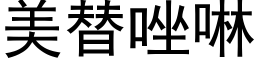 美替唑啉